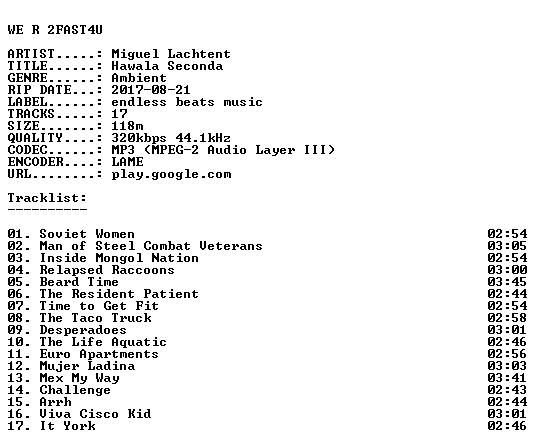 WE R 2FAST4U

ARTIST.....: Miguel Lachtent
TITLE......: Hawala Seconda
GENRE......: Ambient
RIP DATE...: 2017-08-21
LABEL......: endless beats music
TRACKS.....: 17
SIZE.......: 118m
QUALITY....: 320kbps 44.1kHz
CODEC......: MP3 (MPEG-2 Audio Layer III)
ENCODER....: LAME
URL........: play.google.com

Tracklist:
----------

| | |
|---|---|
| 01. Soviet Women | 02:54 |
| 02. Man of Steel Combat Veterans | 03:05 |
| 03. Inside Mongol Nation | 02:54 |
| 04. Relapsed Raccoons | 03:00 |
| 05. Beard Time | 03:45 |
| 06. The Resident Patient | 02:44 |
| 07. Time to Get Fit | 02:54 |
| 08. The Taco Truck | 02:58 |
| 09. Desperadoes | 03:01 |
| 10. The Life Aquatic | 02:46 |
| 11. Euro Apartments | 02:56 |
| 12. Mujer Ladina | 03:03 |
| 13. Mex My Way | 03:41 |
| 14. Challenge | 02:43 |
| 15. Arrh | 02:44 |
| 16. Viva Cisco Kid | 03:01 |
| 17. It York | 02:46 |